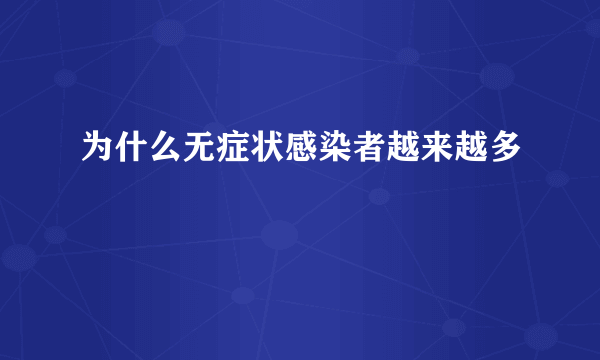 为什么无症状感染者越来越多